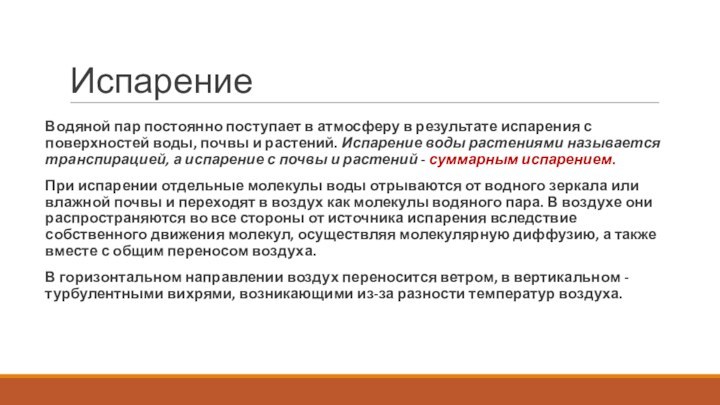 Испарение

Водяной пар постоянно поступает в атмосферу в результате испарения с поверхностей воды, почвы и растений. Испарение воды растениями называется транспирацией, а испарение с почвы и растений - суммарным испарением.

При испарении отдельные молекулы воды отрываются от водного зеркала или влажной почвы и переходят в воздух как молекулы водяного пара. В воздухе они распространяются во все стороны от источника испарения вследствие собственного движения молекул, осуществляя молекулярную диффузию, а также вместе с общим переносом воздуха.

В горизонтальном направлении воздух переносится ветром, в вертикальном - турбулентными вихрями, возникающими из-за разности температур воздуха.